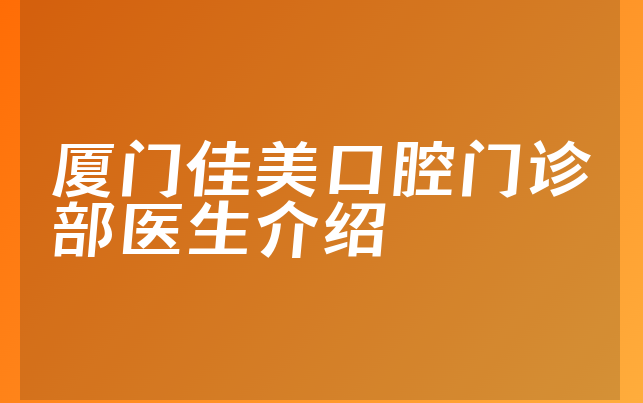 厦门佳美口腔门诊部医生介绍